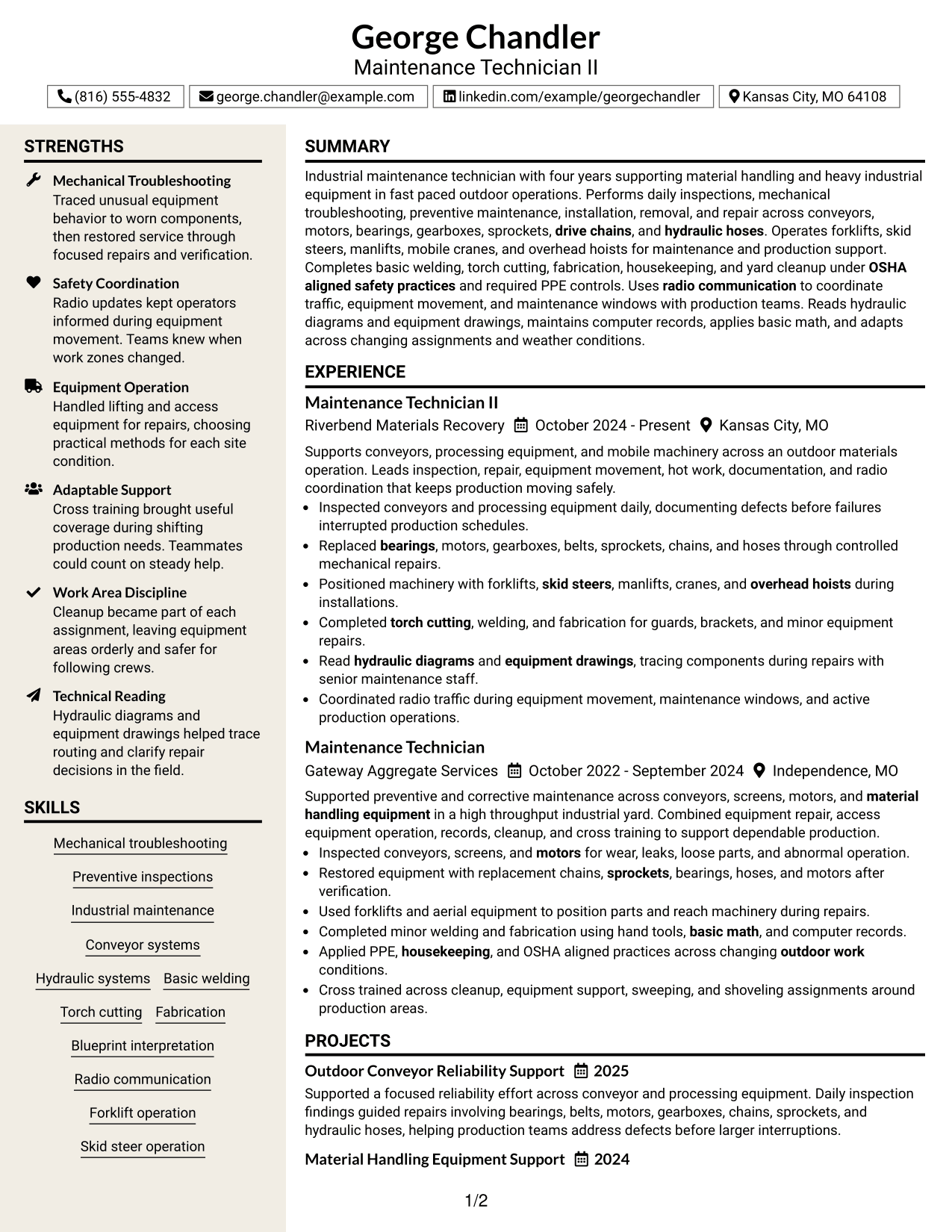 George Chandler
Maintenance Technician II

(816) 555-4832 george.chandler@example.com linkedin.com/example/georgechandler Kansas City, MO 64108

STRENGTHS

Mechanical Troubleshooting
Traced unusual equipment behavior to worn components, then restored service through focused repairs and verification.

Safety Coordination
Radio updates kept operators informed during equipment movement. Teams knew when work zones changed.

Equipment Operation
Handled lifting and access equipment for repairs, choosing practical methods for each site condition.

Adaptable Support
Cross training brought useful coverage during shifting production needs. Teammates could count on steady help.

Work Area Discipline
Cleanup became part of each assignment, leaving equipment areas orderly and safer for following crews.

Technical Reading
Hydraulic diagrams and equipment drawings helped trace routing and clarify repair decisions in the field.

SKILLS

Mechanical troubleshooting
Preventive inspections
Industrial maintenance
Conveyor systems
Hydraulic systems
Basic welding
Torch cutting
Fabrication
Blueprint interpretation
Radio communication
Forklift operation
Skid steer operation

SUMMARY

Industrial maintenance technician with four years supporting material handling and heavy industrial equipment in fast paced outdoor operations. Performs daily inspections, mechanical troubleshooting, preventive maintenance, installation, removal, and repair across conveyors, motors, bearings, gearboxes, sprockets, drive chains, and hydraulic hoses. Operates forklifts, skid steers, manlifts, mobile cranes, and overhead hoists for maintenance and production support. Completes basic welding, torch cutting, fabrication, housekeeping, and yard cleanup under OSHA aligned safety practices and required PPE controls. Uses radio communication to coordinate traffic, equipment movement, and maintenance windows with production teams. Reads hydraulic diagrams and equipment drawings, maintains computer records, applies basic math, and adapts across changing assignments and weather conditions.

EXPERIENCE

Maintenance Technician II
Riverbend Materials Recovery October 2024 - Present Kansas City, MO

Supports conveyors, processing equipment, and mobile machinery across an outdoor materials operation. Leads inspection, repair, equipment movement, hot work, documentation, and radio coordination that keeps production moving safely.
• Inspected conveyors and processing equipment daily, documenting defects before failures interrupted production schedules.
• Replaced bearings, motors, gearboxes, belts, sprockets, chains, and hoses through controlled mechanical repairs.
• Positioned machinery with forklifts, skid steers, manlifts, cranes, and overhead hoists during installations.
• Completed torch cutting, welding, and fabrication for guards, brackets, and minor equipment repairs.
• Read hydraulic diagrams and equipment drawings, tracing components during repairs with senior maintenance staff.
• Coordinated radio traffic during equipment movement, maintenance windows, and active production operations.

Maintenance Technician
Gateway Aggregate Services October 2022 - September 2024 Independence, MO

Supported preventive and corrective maintenance across conveyors, screens, motors, and material handling equipment in a high throughput industrial yard. Combined equipment repair, access equipment operation, records, cleanup, and cross training to support dependable production.
• Inspected conveyors, screens, and motors for wear, leaks, loose parts, and abnormal operation.
• Restored equipment with replacement chains, sprockets, bearings, hoses, and motors after verification.
• Used forklifts and aerial equipment to position parts and reach machinery during repairs.
• Completed minor welding and fabrication using hand tools, basic math, and computer records.
• Applied PPE, housekeeping, and OSHA aligned practices across changing outdoor work conditions.
• Cross trained across cleanup, equipment support, sweeping, and shoveling assignments around production areas.

PROJECTS

Outdoor Conveyor Reliability Support 2025
Supported a focused reliability effort across conveyor and processing equipment. Daily inspection findings guided repairs involving bearings, belts, motors, gearboxes, chains, sprockets, and hydraulic hoses, helping production teams address defects before larger interruptions.

Material Handling Equipment Support 2024

1/2